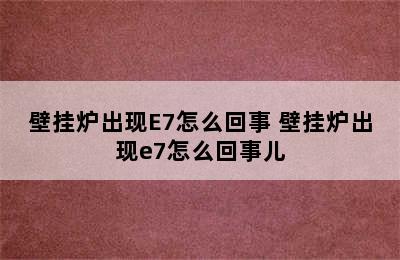 壁挂炉出现E7怎么回事 壁挂炉出现e7怎么回事儿